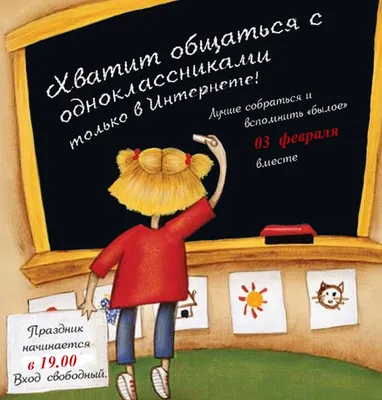 Хватит общаться с одноклассниками только в Интернете!

Лучше собраться и вспомнить «былое»

03 февраля

вместе

Праздник начинается в 19.00

Вход свободный.